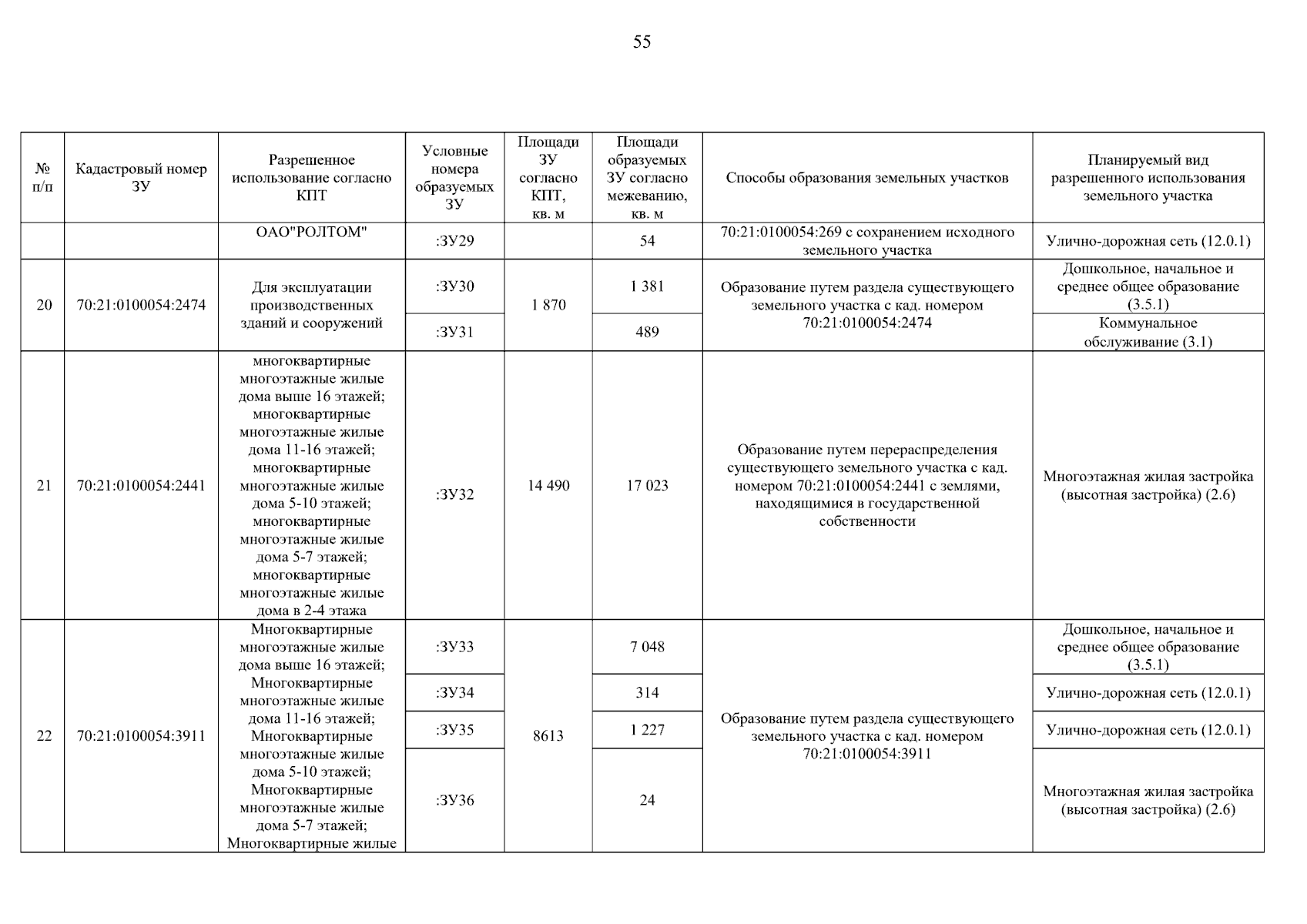 55

| № п/п | Кадастровый номер ЗУ | Разрешенное использование согласно КПТ | Условные номера образуемых ЗУ | Площади ЗУ согласно КПТ, кв. м | Площади образуемых ЗУ согласно межеванию, кв. м | Способы образования земельных участков | Планируемый вид разрешенного использования земельного участка |
|---|---|---|---|---|---|---|---|
| | | ОАО"РОЛТОМ" | :ЗУ29 | | 54 | 70:21:0100054:269 с сохранением исходного земельного участка | Улично-дорожная сеть (12.0.1) |
| 20 | 70:21:0100054:2474 | Для эксплуатации производственных зданий и сооружений | :ЗУ30 | 1 870 | 1 381 | Образование путем раздела существующего земельного участка с кад. номером 70:21:0100054:2474 | Дошкольное, начальное и среднее общее образование (3.5.1) |
| | | | :ЗУ31 | | 489 | | Коммунальное обслуживание (3.1) |
| 21 | 70:21:0100054:2441 | многоквартирные многоэтажные жилые дома выше 16 этажей; многоквартирные многоэтажные жилые дома 11-16 этажей; многоквартирные многоэтажные жилые дома 5-10 этажей; многоквартирные многоэтажные жилые дома 5-7 этажей; многоквартирные многоэтажные жилые дома в 2-4 этажа | :ЗУ32 | 14 490 | 17 023 | Образование путем перераспределения существующего земельного участка с кад. номером 70:21:0100054:2441 с землями, находящимися в государственной собственности | Многоэтажная жилая застройка (высотная застройка) (2.6) |
| 22 | 70:21:0100054:3911 | Многоквартирные многоэтажные жилые дома выше 16 этажей; Многоквартирные многоэтажные жилые дома 11-16 этажей; Многоквартирные многоэтажные жилые дома 5-10 этажей; Многоквартирные многоэтажные жилые дома 5-7 этажей; Многоквартирные жилые | :ЗУ33 | 8613 | 7 048 | Образование путем раздела существующего земельного участка с кад. номером 70:21:0100054:3911 | Дошкольное, начальное и среднее общее образование (3.5.1) |
| | | | :ЗУ34 | | 314 | | Улично-дорожная сеть (12.0.1) |
| | | | :ЗУ35 | | 1 227 | | Улично-дорожная сеть (12.0.1) |
| | | | :ЗУ36 | | 24 | | Многоэтажная жилая застройка (высотная застройка) (2.6) |